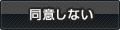 同意しない